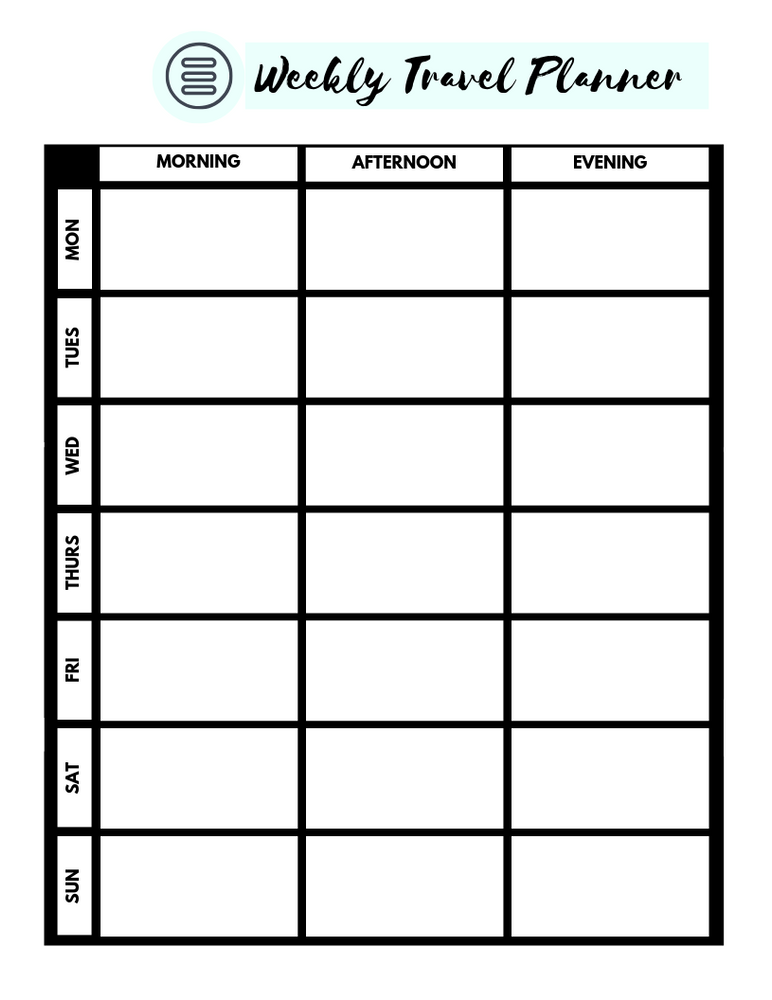 Weekly Travel Planner

| | MORNING | AFTERNOON | EVENING |
|---|---|---|---|
| MON | | | |
| TUES | | | |
| WED | | | |
| THURS | | | |
| FRI | | | |
| SAT | | | |
| SUN | | | |